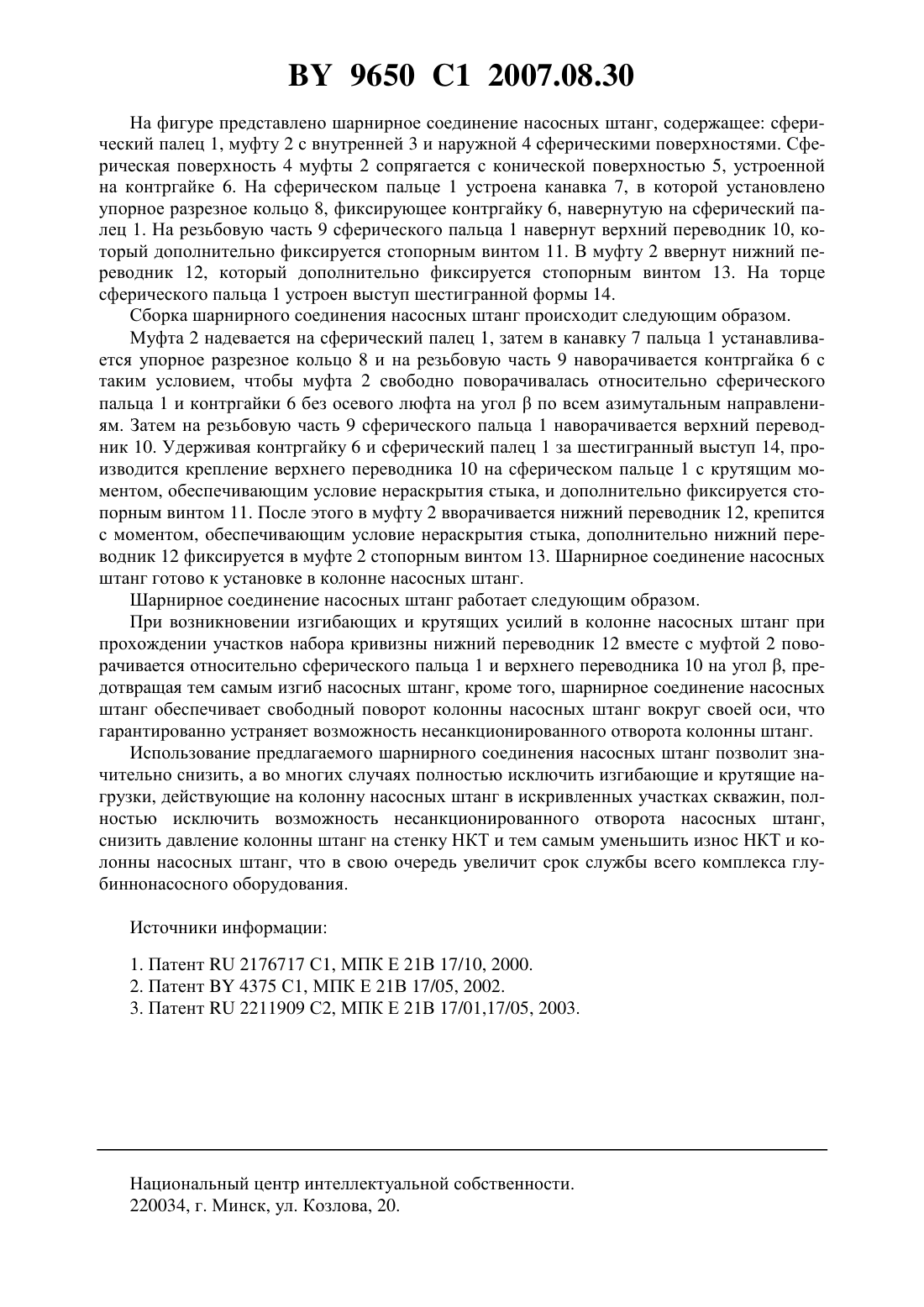 BY 9650 C1 2007.08.30

На фигуре представлено шарнирное соединение насосных штанг, содержащее: сферический палец 1, муфту 2 с внутренней 3 и наружной 4 сферическими поверхностями. Сферическая поверхность 4 муфты 2 сопрягается с конической поверхностью 5, устроенной на контргайке 6. На сферическом пальце 1 устроена канавка 7, в которой установлено упорное разрезное кольцо 8, фиксирующее контргайку 6, навернутую на сферический палец 1. На резьбовую часть 9 сферического пальца 1 навернут верхний переводник 10, который дополнительно фиксируется стопорным винтом 11. В муфту 2 ввернут нижний переводник 12, который дополнительно фиксируется стопорным винтом 13. На торце сферического пальца 1 устроен выступ шестигранной формы 14.

Сборка шарнирного соединения насосных штанг происходит следующим образом.

Муфта 2 надевается на сферический палец 1, затем в канавку 7 пальца 1 устанавливается упорное разрезное кольцо 8 и на резьбовую часть 9 наворачивается контргайка 6 с таким условием, чтобы муфта 2 свободно поворачивалась относительно сферического пальца 1 и контргайки 6 без осевого люфта на угол β по всем азимутальным направлениям. Затем на резьбовую часть 9 сферического пальца 1 наворачивается верхний переводник 10. Удерживая контргайку 6 и сферический палец 1 за шестигранный выступ 14, производится крепление верхнего переводника 10 на сферическом пальце 1 с крутящим моментом, обеспечивающим условие нераскрытия стыка, и дополнительно фиксируется стопорным винтом 11. После этого в муфту 2 вворачивается нижний переводник 12, крепится с моментом, обеспечивающим условие нераскрытия стыка, дополнительно нижний переводник 12 фиксируется в муфте 2 стопорным винтом 13. Шарнирное соединение насосных штанг готово к установке в колонне насосных штанг.

Шарнирное соединение насосных штанг работает следующим образом.

При возникновении изгибающих и крутящих усилий в колонне насосных штанг при прохождении участков набора кривизны нижний переводник 12 вместе с муфтой 2 поворачивается относительно сферического пальца 1 и верхнего переводника 10 на угол β, предотвращая тем самым изгиб насосных штанг, кроме того, шарнирное соединение насосных штанг обеспечивает свободный поворот колонны насосных штанг вокруг своей оси, что гарантированно устраняет возможность несанкционированного отворота колонны штанг.

Использование предлагаемого шарнирного соединения насосных штанг позволит значительно снизить, а во многих случаях полностью исключить изгибающие и крутящие нагрузки, действующие на колонну насосных штанг в искривленных участках скважин, полностью исключить возможность несанкционированного отворота насосных штанг, снизить давление колонны штанг на стенку НКТ и тем самым уменьшить износ НКТ и колонны насосных штанг, что в свою очередь увеличит срок службы всего комплекса глубиннонасосного оборудования.

Источники информации:

1. Патент RU 2176717 C1, МПК E 21B 17/10, 2000.
2. Патент BY 4375 C1, МПК E 21B 17/05, 2002.
3. Патент RU 2211909 C2, МПК E 21B 17/01,17/05, 2003.

Национальный центр интеллектуальной собственности.
220034, г. Минск, ул. Козлова, 20.